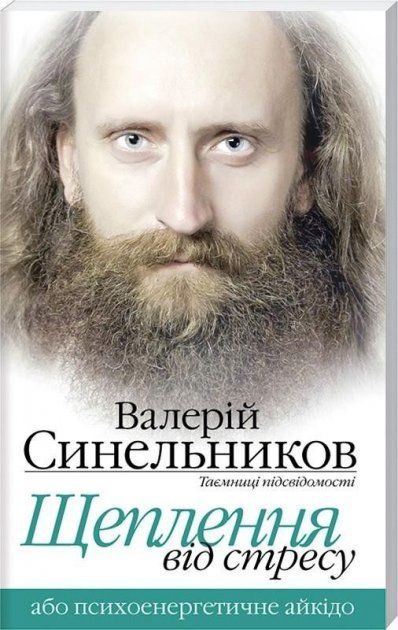 Валерій
Синельников

Таємниці підсвідомості

Щеплення
від стресу

або психоенергетичне айкідо